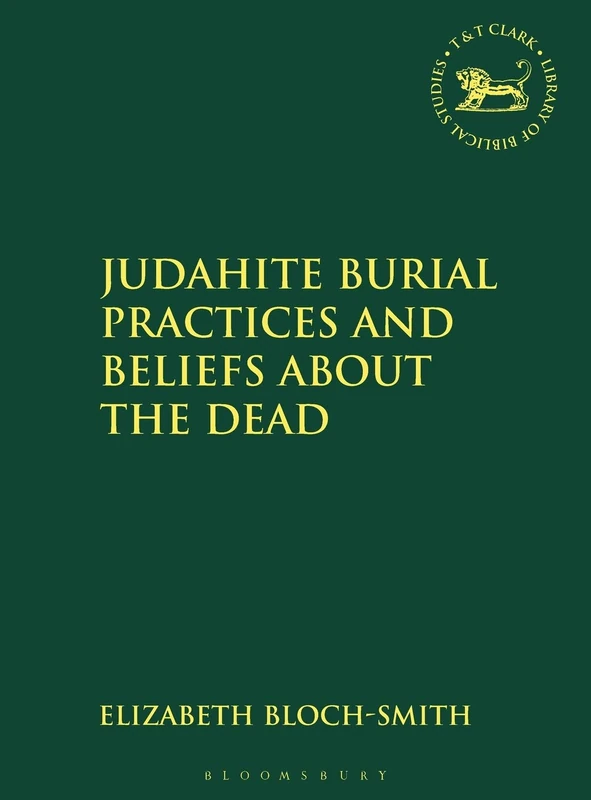 T&T CLARK • LIBRARY OF BIBLICAL STUDIES •

JUDAHITE BURIAL PRACTICES AND BELIEFS ABOUT THE DEAD

ELIZABETH BLOCH-SMITH

BLOOMSBURY